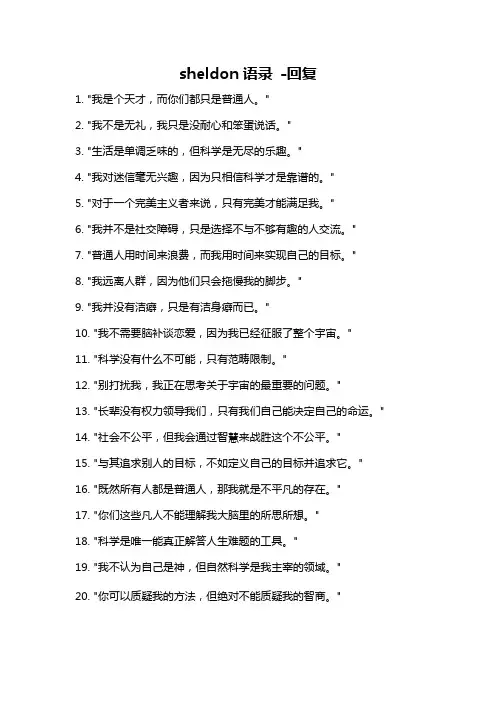 sheldon 语录 -回复

1. "我是个天才，而你们都只是普通人。"

2. "我不是无礼，我只是没耐心和笨蛋说话。"

3. "生活是单调乏味的，但科学是无尽的乐趣。"

4. "我对迷信毫无兴趣，因为只相信科学才是靠谱的。"

5. "对于一个完美主义者来说，只有完美才能满足我。"

6. "我并不是社交障碍，只是选择不与不够有趣的人交流。"

7. "普通人用时间来浪费，而我用时间来实现自己的目标。"

8. "我远离人群，因为他们只会拖慢我的脚步。"

9. "我并没有洁癖，只是有洁身癖而已。"

10. "我不需要脑补谈恋爱，因为我已经征服了整个宇宙。"

11. "科学没有什么不可能，只有范畴限制。"

12. "别打扰我，我正在思考关于宇宙的最重要的问题。"

13. "长辈没有权力领导我们，只有我们自己能决定自己的命运。"

14. "社会不公平，但我会通过智慧来战胜这个不公平。"

15. "与其追求别人的目标，不如定义自己的目标并追求它。"

16. "既然所有人都是普通人，那我就是不平凡的存在。"

17. "你们这些凡人不能理解我大脑里的所思所想。"

18. "科学是唯一能真正解答人生难题的工具。"

19. "我不认为自己是神，但自然科学是我主宰的领域。"

20. "你可以质疑我的方法，但绝对不能质疑我的智商。"